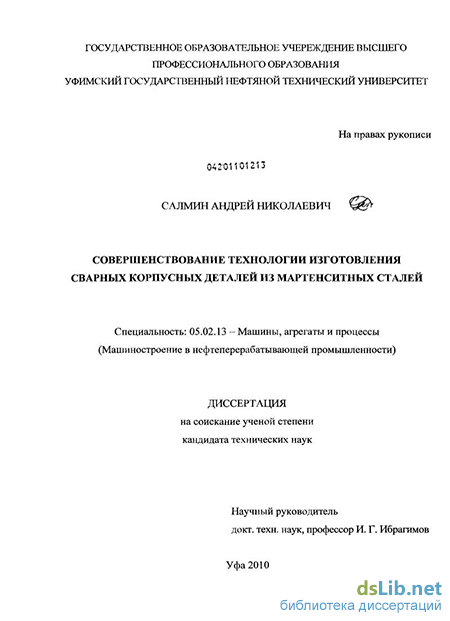 ГОСУДАРСТВЕННОЕ ОБРАЗОВАТЕЛЬНОЕ УЧЕРЕЖДЕНИЕ ВЫСШЕГО ПРОФЕССИОНАЛЬНОГО ОБРАЗОВАНИЯ
УФИМСКИЙ ГОСУДАРСТВЕННЫЙ НЕФТЯНОЙ ТЕХНИЧЕСКИЙ УНИВЕРСИТЕТ

На правах рукописи

04201101213

САЛМИН АНДРЕЙ НИКОЛАЕВИЧ

СОВЕРШЕНСТВОВАНИЕ ТЕХНОЛОГИИ ИЗГОТОВЛЕНИЯ СВАРНЫХ КОРПУСНЫХ ДЕТАЛЕЙ ИЗ МАРТЕНСИТНЫХ СТАЛЕЙ

Специальность: 05.02.13 – Машины, агрегаты и процессы
(Машиностроение в нефтеперерабатывающей промышленности)

ДИССЕРТАЦИЯ
на соискание ученой степени
кандидата технических наук

Научный руководитель
докт. техн. наук, профессор И. Г. Ибрагимов

Уфа 2010

dsLib.net
библиотека диссертаций